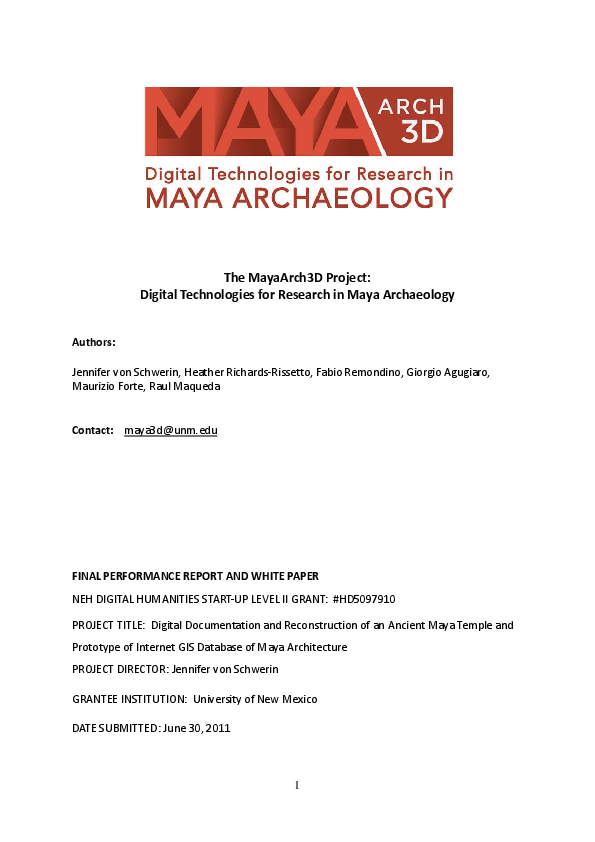 MAYA ARCH 3D

Digital Technologies for Research in MAYA ARCHAEOLOGY

The MayaArch3D Project:
Digital Technologies for Research in Maya Archaeology

Authors:

Jennifer von Schwerin, Heather Richards-Rissetto, Fabio Remondino, Giorgio Agugiaro, Maurizio Forte, Raul Maqueda

Contact: maya3d@unm.edu

FINAL PERFORMANCE REPORT AND WHITE PAPER

NEH DIGITAL HUMANITIES START-UP LEVEL II GRANT: #HD5097910

PROJECT TITLE: Digital Documentation and Reconstruction of an Ancient Maya Temple and Prototype of Internet GIS Database of Maya Architecture

PROJECT DIRECTOR: Jennifer von Schwerin

GRANTEE INSTITUTION: University of New Mexico

DATE SUBMITTED: June 30, 2011

1